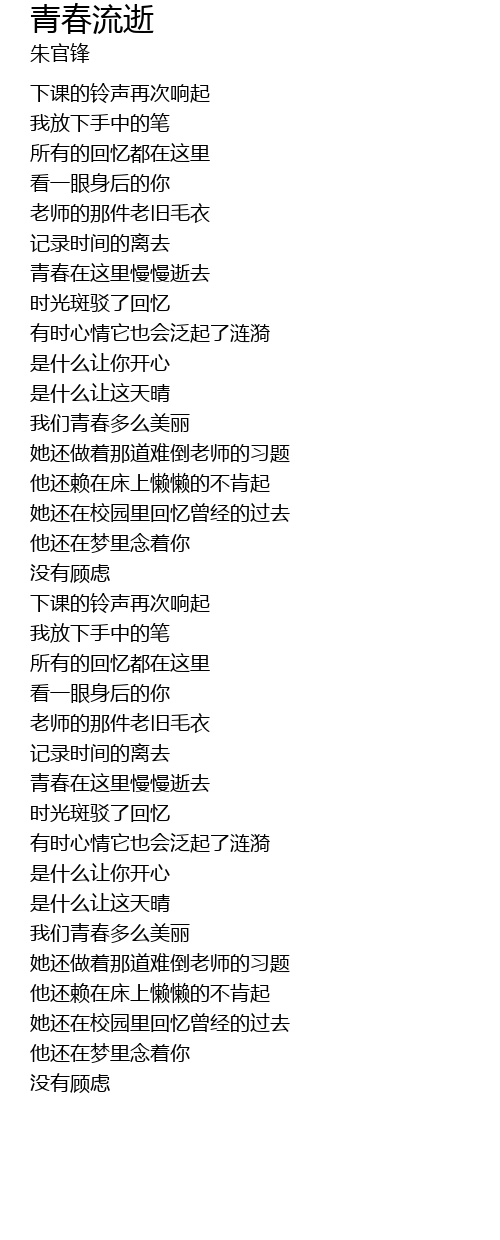 青春流逝
朱官锋

下课的铃声再次响起
我放下手中的笔
所有的回忆都在这里
看一眼身后的你
老师的那件老旧毛衣
记录时间的离去
青春在这里慢慢逝去
时光斑驳了回忆
有时心情它也会泛起了涟漪
是什么让你开心
是什么让这天晴
我们青春多么美丽
她还做着那道难倒老师的习题
他还赖在床上懒懒的不肯起
她还在校园里回忆曾经的过去
他还在梦里念着你
没有顾虑
下课的铃声再次响起
我放下手中的笔
所有的回忆都在这里
看一眼身后的你
老师的那件老旧毛衣
记录时间的离去
青春在这里慢慢逝去
时光斑驳了回忆
有时心情它也会泛起了涟漪
是什么让你开心
是什么让这天晴
我们青春多么美丽
她还做着那道难倒老师的习题
他还赖在床上懒懒的不肯起
她还在校园里回忆曾经的过去
他还在梦里念着你
没有顾虑